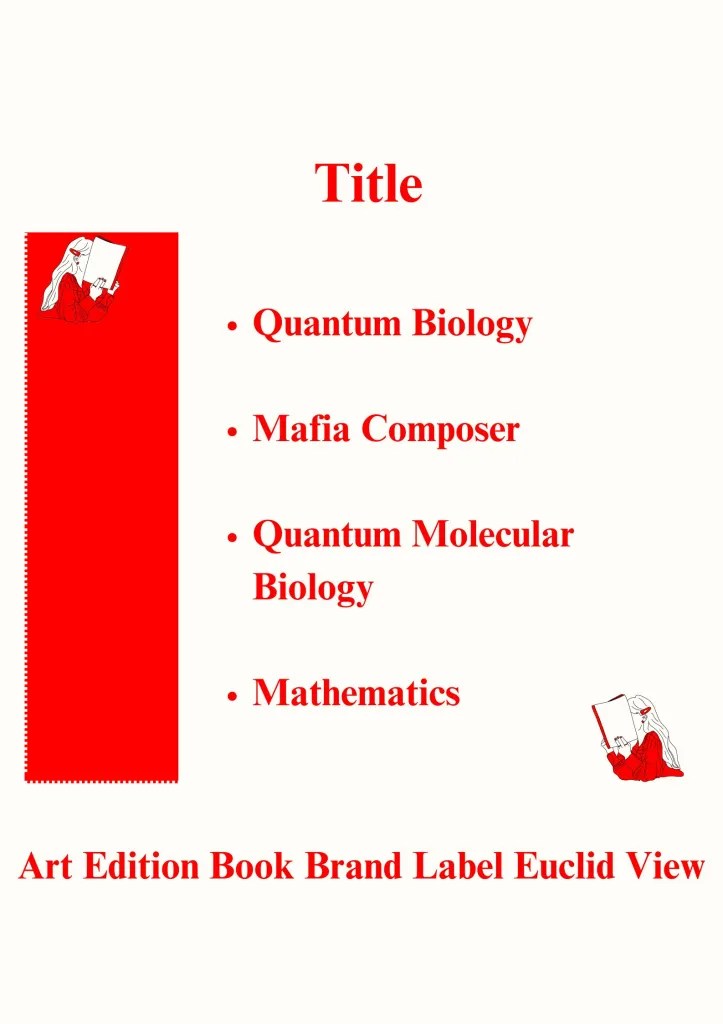 Title

• Quantum Biology

• Mafia Composer

• Quantum Molecular Biology

• Mathematics

Art Edition Book Brand Label Euclid View